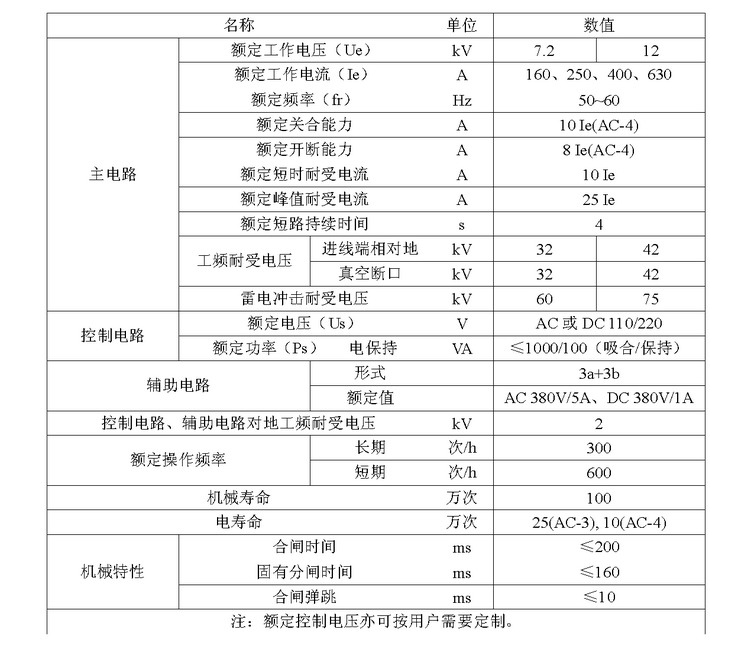 | 名称 | | | 单位 | 数值 | |
|---|---|---|---|---|---|
| 主电路 | 额定工作电压（Ue） | | kV | 7.2 | 12 |
| | 额定工作电流（Ie） | | A | 160、250、400、630 | |
| | 额定频率（fr） | | Hz | 50~60 | |
| | 额定关合能力 | | A | 10 Ie(AC-4) | |
| | 额定开断能力 | | A | 8 Ie(AC-4) | |
| | 额定短时耐受电流 | | A | 10 Ie | |
| | 额定峰值耐受电流 | | A | 25 Ie | |
| | 额定短路持续时间 | | s | 4 | |
| | 工频耐受电压 | 进线端相对地 | kV | 32 | 42 |
| | | 真空断口 | kV | 32 | 42 |
| | 雷电冲击耐受电压 | | kV | 60 | 75 |
| 控制电路 | 额定电压（Us） | | V | AC 或 DC 110/220 | |
| | 额定功率（Ps） 电保持 | | VA | ≤1000/100（吸合/保持） | |
| 辅助电路 | | 形式 | | 3a+3b | |
| | | 额定值 | | AC 380V/5A、DC 380V/1A | |
| 控制电路、辅助电路对地工频耐受电压 | | | kV | 2 | |
| 额定操作频率 | | 长期 | 次/h | 300 | |
| | | 短期 | 次/h | 600 | |
| 机械寿命 | | | 万次 | 100 | |
| 电寿命 | | | 万次 | 25(AC-3), 10(AC-4) | |
| 机械特性 | 合闸时间 | | ms | ≤200 | |
| | 固有分闸时间 | | ms | ≤160 | |
| | 合闸弹跳 | | ms | ≤10 | |

注：额定控制电压亦可按用户需要定制。